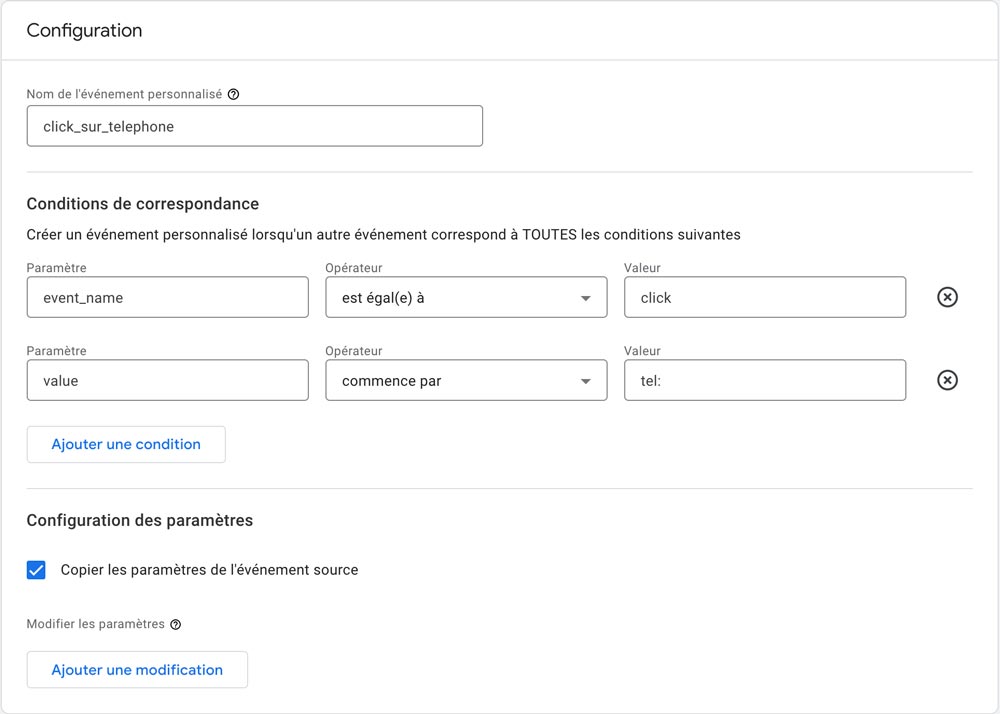 Configuration

Nom de l'événement personnalisé

click_sur_telephone

Conditions de correspondance

Créer un événement personnalisé lorsqu'un autre événement correspond à TOUTES les conditions suivantes

Paramètre
event_name

Opérateur
est égal(e) à

Valeur
click

Paramètre
value

Opérateur
commence par

Valeur
tel:

Ajouter une condition

Configuration des paramètres

Copier les paramètres de l'événement source

Modifier les paramètres

Ajouter une modification